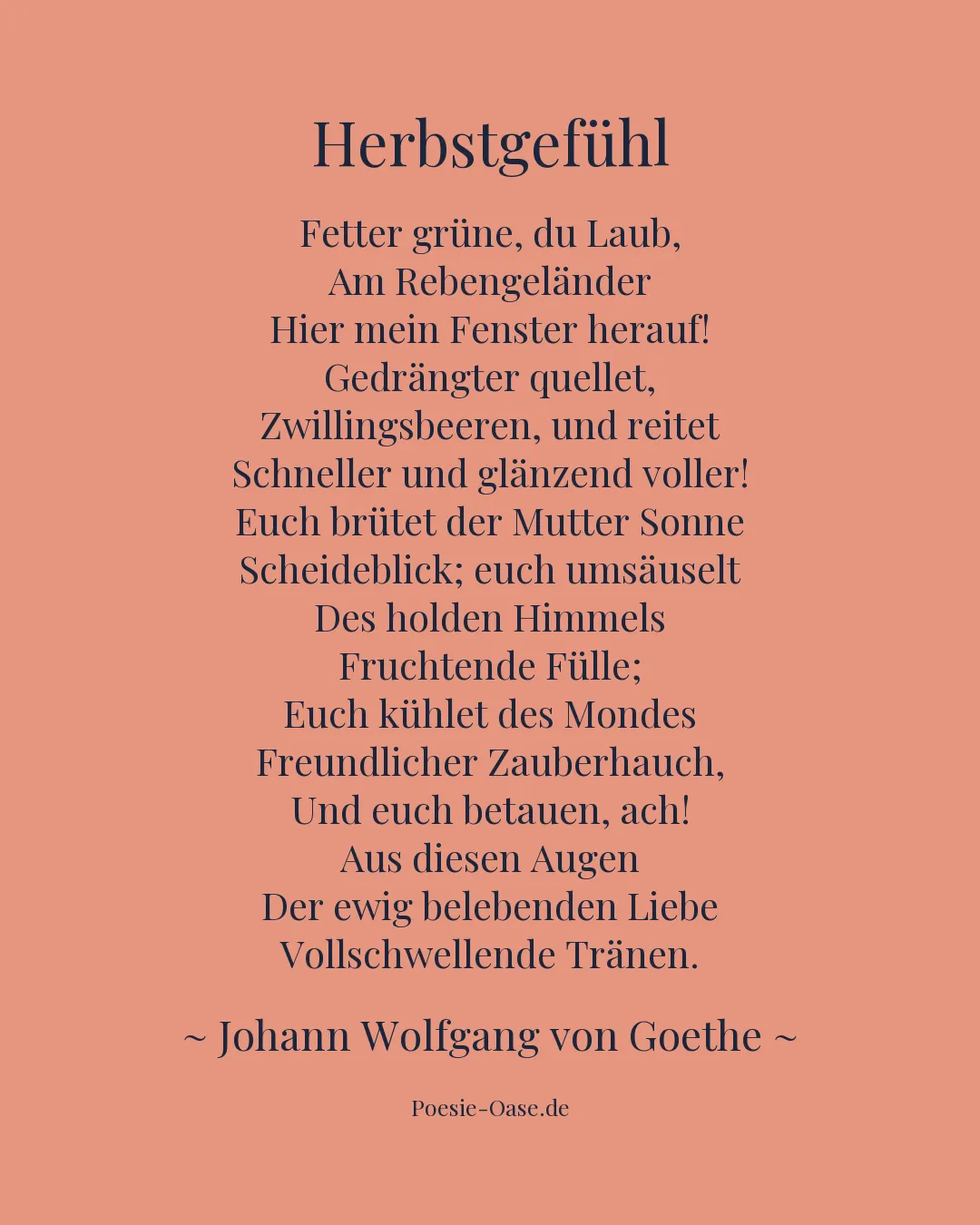 Herbstgefühl

Fetter grüne, du Laub,
Am Rebengeländer
Hier mein Fenster herauf!
Gedrängter quellet,
Zwillingsbeeren, und reitet
Schneller und glänzend voller!
Euch brütet der Mutter Sonne
Scheideblick; euch umsäuselt
Des holden Himmels
Fruchtende Fülle;
Euch kühlet des Mondes
Freundlicher Zauberhauch,
Und euch betauen, ach!
Aus diesen Augen
Der ewig belebenden Liebe
Vollschwellende Tränen.

~ Johann Wolfgang von Goethe ~

Poesie-Oase.de